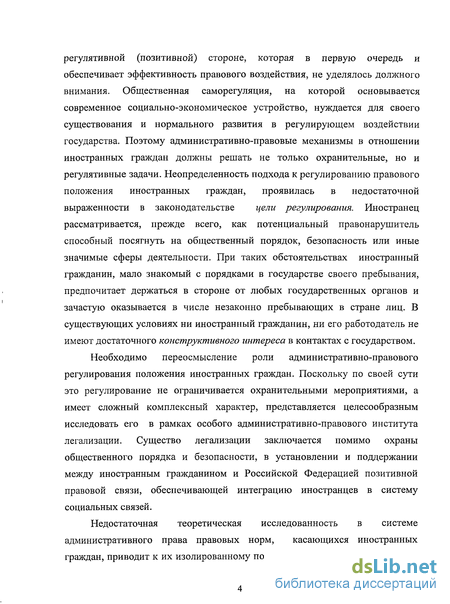 регулятивной (позитивной) стороне, которая в первую очередь и обеспечивает эффективность правового воздействия, не уделялось должного внимания. Общественная саморегуляция, на которой основывается современное социально-экономическое устройство, нуждается для своего существования и нормального развития в регулирующем воздействии государства. Поэтому административно-правовые механизмы в отношении иностранных граждан должны решать не только охранительные, но и регулятивные задачи. Неопределенность подхода к регулированию правового положения иностранных граждан, проявилась в недостаточной выраженности в законодательстве цели регулирования. Иностранец рассматривается, прежде всего, как потенциальный правонарушитель способный посягнуть на общественный порядок, безопасность или иные значимые сферы деятельности. При таких обстоятельствах иностранный гражданин, мало знакомый с порядками в государстве своего пребывания, предпочитает держаться в стороне от любых государственных органов и зачастую оказывается в числе незаконно пребывающих в стране лиц. В существующих условиях ни иностранный гражданин, ни его работодатель не имеют достаточного конструктивного интереса в контактах с государством.

Необходимо переосмысление роли административно-правового регулирования положения иностранных граждан. Поскольку по своей сути это регулирование не ограничивается охранительными мероприятиями, а имеет сложный комплексный характер, представляется целесообразным исследовать его в рамках особого административно-правового института легализации. Существо легализации заключается помимо охраны общественного порядка и безопасности, в установлении и поддержании между иностранным гражданином и Российской Федерацией позитивной правовой связи, обеспечивающей интеграцию иностранцев в систему социальных связей.

Недостаточная теоретическая исследованность в системе административного права правовых норм, касающихся иностранных граждан, приводит к их изолированному по

4

dsLib.net
библиотека диссертаций